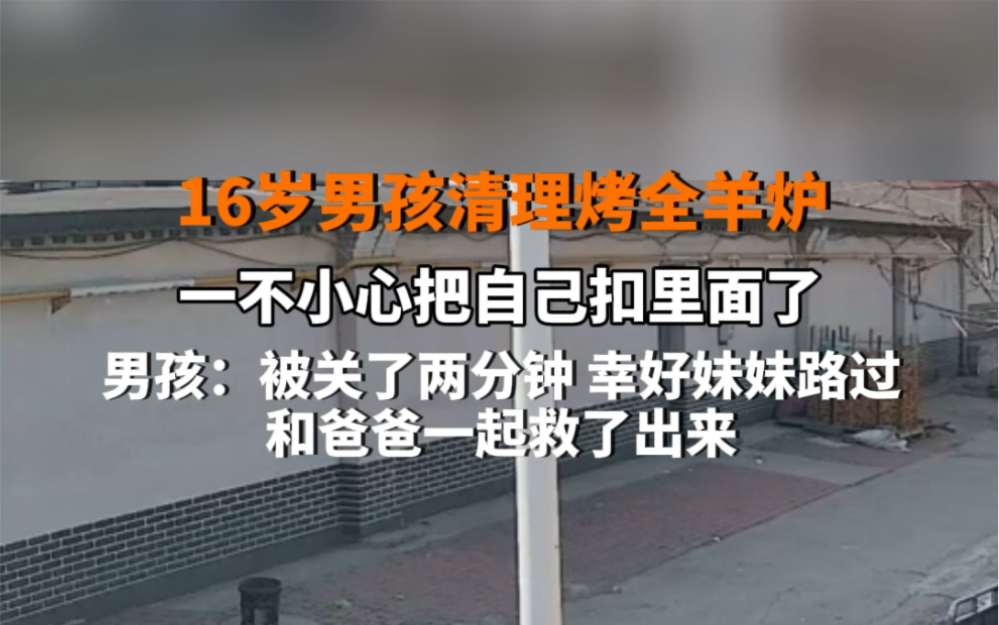 16岁男孩清理烤全羊炉

一不小心把自己扣里面了

男孩：被关了两分钟 幸好妹妹路过 和爸爸一起救了出来